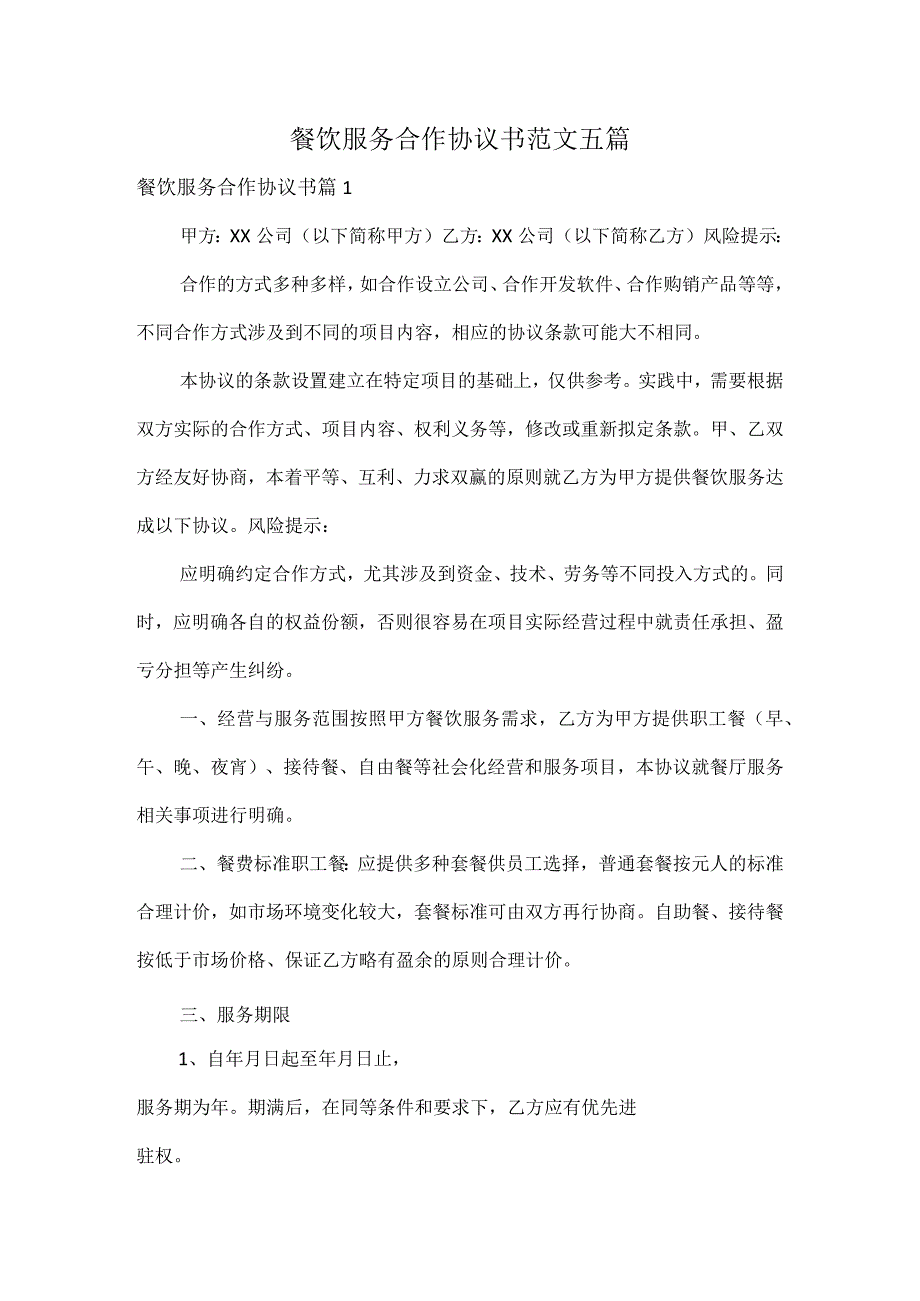 餐饮服务合作协议书范文五篇

餐饮服务合作协议书篇1

甲方：XX公司（以下简称甲方）乙方：XX公司（以下简称乙方）风险提示：

合作的方式多种多样，如合作设立公司、合作开发软件、合作购销产品等等，不同合作方式涉及到不同的项目内容，相应的协议条款可能大不相同。

本协议的条款设置建立在特定项目的基础上，仅供参考。实践中，需要根据双方实际的合作方式、项目内容、权利义务等，修改或重新拟定条款。甲、乙双方经友好协商，本着平等、互利、力求双赢的原则就乙方为甲方提供餐饮服务达成以下协议。风险提示：

应明确约定合作方式，尤其涉及到资金、技术、劳务等不同投入方式的。同时，应明确各自的权益份额，否则很容易在项目实际经营过程中就责任承担、盈亏分担等产生纠纷。

一、经营与服务范围按照甲方餐饮服务需求，乙方为甲方提供职工餐（早、午、晚、夜宵）、接待餐、自由餐等社会化经营和服务项目，本协议就餐厅服务相关事项进行明确。

二、餐费标准职工餐：应提供多种套餐供员工选择，普通套餐按元人的标准合理计价，如市场环境变化较大，套餐标准可由双方再行协商。自助餐、接待餐按低于市场价格、保证乙方略有盈余的原则合理计价。

三、服务期限

1、自年月日起至年月日止，

服务期为年。期满后，在同等条件和要求下，乙方应有优先进

驻权。